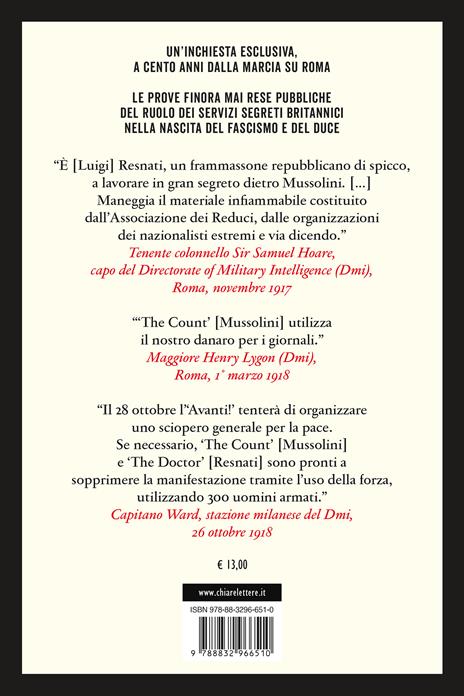 UN'INCHIESTA ESCLUSIVA,
A CENTO ANNI DALLA MARCIA SU ROMA

LE PROVE FINORA MAI RESE PUBBLICHE
DEL RUOLO DEI SERVIZI SEGRETI BRITANNICI
NELLA NASCITA DEL FASCISMO E DEL DUCE

"È [Luigi] Resnati, un frammassone repubblicano di spicco, a lavorare in gran segreto dietro Mussolini. [...] Maneggia il materiale infiammabile costituito dall'Associazione dei Reduci, dalle organizzazioni dei nazionalisti estremi e via dicendo."
Tenente colonnello Sir Samuel Hoare,
capo del Directorate of Military Intelligence (Dmi),
Roma, novembre 1917

"'The Count' [Mussolini] utilizza il nostro danaro per i giornali."
Maggiore Henry Lygon (Dmi),
Roma, 1° marzo 1918

"Il 28 ottobre l''Avanti!' tenterà di organizzare uno sciopero generale per la pace. Se necessario, 'The Count' [Mussolini] e 'The Doctor' [Resnati] sono pronti a sopprimere la manifestazione tramite l'uso della forza, utilizzando 300 uomini armati."
Capitano Ward, stazione milanese del Dmi,
26 ottobre 1918

€ 13,00

www.chiarelettere.it

ISBN 978-88-3296-651-0

9 788832 966510